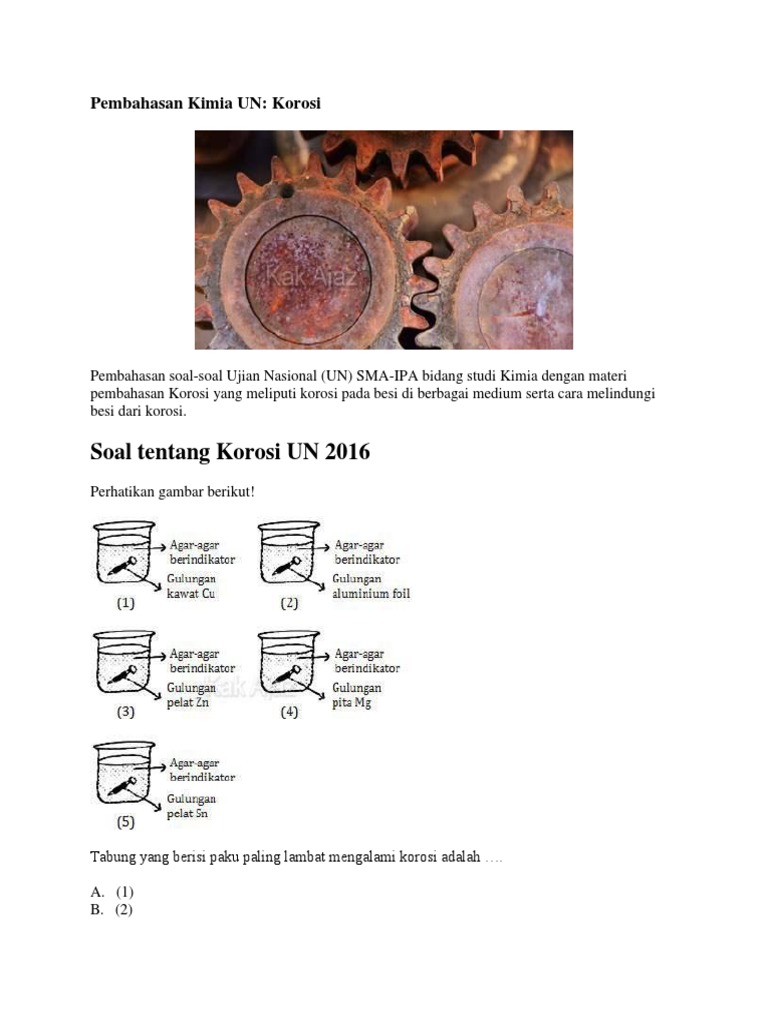 Pembahasan Kimia UN: Korosi

Kak Ajaz

Pembahasan soal-soal Ujian Nasional (UN) SMA-IPA bidang studi Kimia dengan materi pembahasan Korosi yang meliputi korosi pada besi di berbagai medium serta cara melindungi besi dari korosi.

Soal tentang Korosi UN 2016

Perhatikan gambar berikut!

Agar-agar berindikator
Gulungan kawat Cu
(1)

Agar-agar berindikator
Gulungan aluminium foil
(2)

Agar-agar berindikator
Gulungan pelat Zn
(3)

Agar-agar berindikator
Gulungan pita Mg
(4)

Agar-agar berindikator
Gulungan pelat Sn
(5)

Kak Ajaz

Tabung yang berisi paku paling lambat mengalami korosi adalah ….

A. (1)
B. (2)